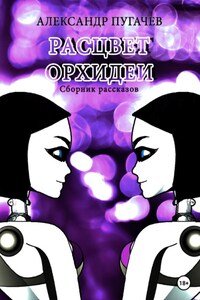 АЛЕКСАНДР ПУГАЧЕВ

РАСЦВЕТ ОРХИДЕИ

Сборник рассказов

18+